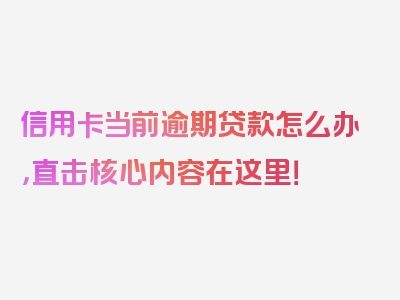 信用卡当前逾期贷款怎么办,直击核心内容在这里!